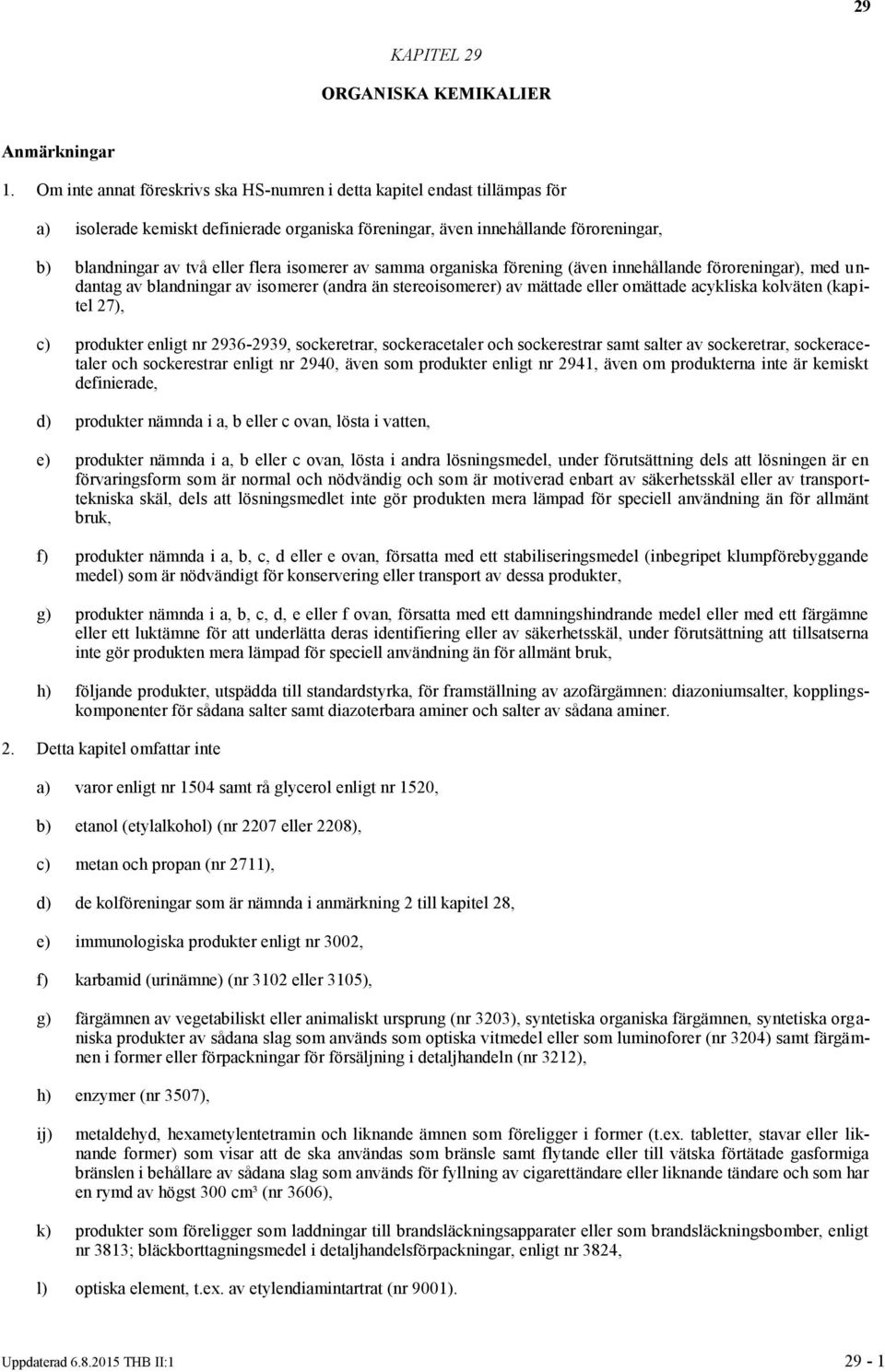 29

KAPITEL 29

ORGANISKA KEMIKALIER

Anmärkningar

1. Om inte annat föreskrivs ska HS-numren i detta kapitel endast tillämpas för

a) isolerade kemiskt definierade organiska föreningar, även innehållande föroreningar,

b) blandningar av två eller flera isomerer av samma organiska förening (även innehållande föroreningar), med undantag av blandningar av isomerer (andra än stereoisomerer) av mättade eller omättade acykliska kolväten (kapitel 27),

c) produkter enligt nr 2936-2939, sockeretrar, sockeracetaler och sockerestrar samt salter av sockeretrar, sockeracetaler och sockerestrar enligt nr 2940, även som produkter enligt nr 2941, även om produkterna inte är kemiskt definierade,

d) produkter nämnda i a, b eller c ovan, lösta i vatten,

e) produkter nämnda i a, b eller c ovan, lösta i andra lösningsmedel, under förutsättning dels att lösningen är en förvaringsform som är normal och nödvändig och som är motiverad enbart av säkerhetsskäl eller av transporttekniska skäl, dels att lösningsmedlet inte gör produkten mera lämpad för speciell användning än för allmänt bruk,

f) produkter nämnda i a, b, c, d eller e ovan, försatta med ett stabiliseringsmedel (inbegripet klumpförebyggande medel) som är nödvändigt för konservering eller transport av dessa produkter,

g) produkter nämnda i a, b, c, d, e eller f ovan, försatta med ett damningshindrande medel eller med ett färgämne eller ett luktämne för att underlätta deras identifiering eller av säkerhetsskäl, under förutsättning att tillsatserna inte gör produkten mera lämpad för speciell användning än för allmänt bruk,

h) följande produkter, utspädda till standardstyrka, för framställning av azofärgämnen: diazoniumsalter, kopplingskomponenter för sådana salter samt diazoterbara aminer och salter av sådana aminer.

2. Detta kapitel omfattar inte

a) varor enligt nr 1504 samt rå glycerol enligt nr 1520,

b) etanol (etylalkohol) (nr 2207 eller 2208),

c) metan och propan (nr 2711),

d) de kolföreningar som är nämnda i anmärkning 2 till kapitel 28,

e) immunologiska produkter enligt nr 3002,

f) karbamid (urinämne) (nr 3102 eller 3105),

g) färgämnen av vegetabiliskt eller animaliskt ursprung (nr 3203), syntetiska organiska färgämnen, syntetiska organiska produkter av sådana slag som används som optiska vitmedel eller som luminoforer (nr 3204) samt färgämnen i former eller förpackningar för försäljning i detaljhandeln (nr 3212),

h) enzymer (nr 3507),

ij) metaldehyd, hexametylentetramin och liknande ämnen som föreligger i former (t.ex. tabletter, stavar eller liknande former) som visar att de ska användas som bränsle samt flytande eller till vätska förtätade gasformiga bränslen i behållare av sådana slag som används för fyllning av cigarettändare eller liknande tändare och som har en rymd av högst 300 cm³ (nr 3606),

k) produkter som föreligger som laddningar till brandsläckningsapparater eller som brandsläckningsbomber, enligt nr 3813; bläckborttagningsmedel i detaljhandelsförpackningar, enligt nr 3824,

l) optiska element, t.ex. av etylendiamintartrat (nr 9001).

Uppdaterad 6.8.2015 THB II:1

29 - 1